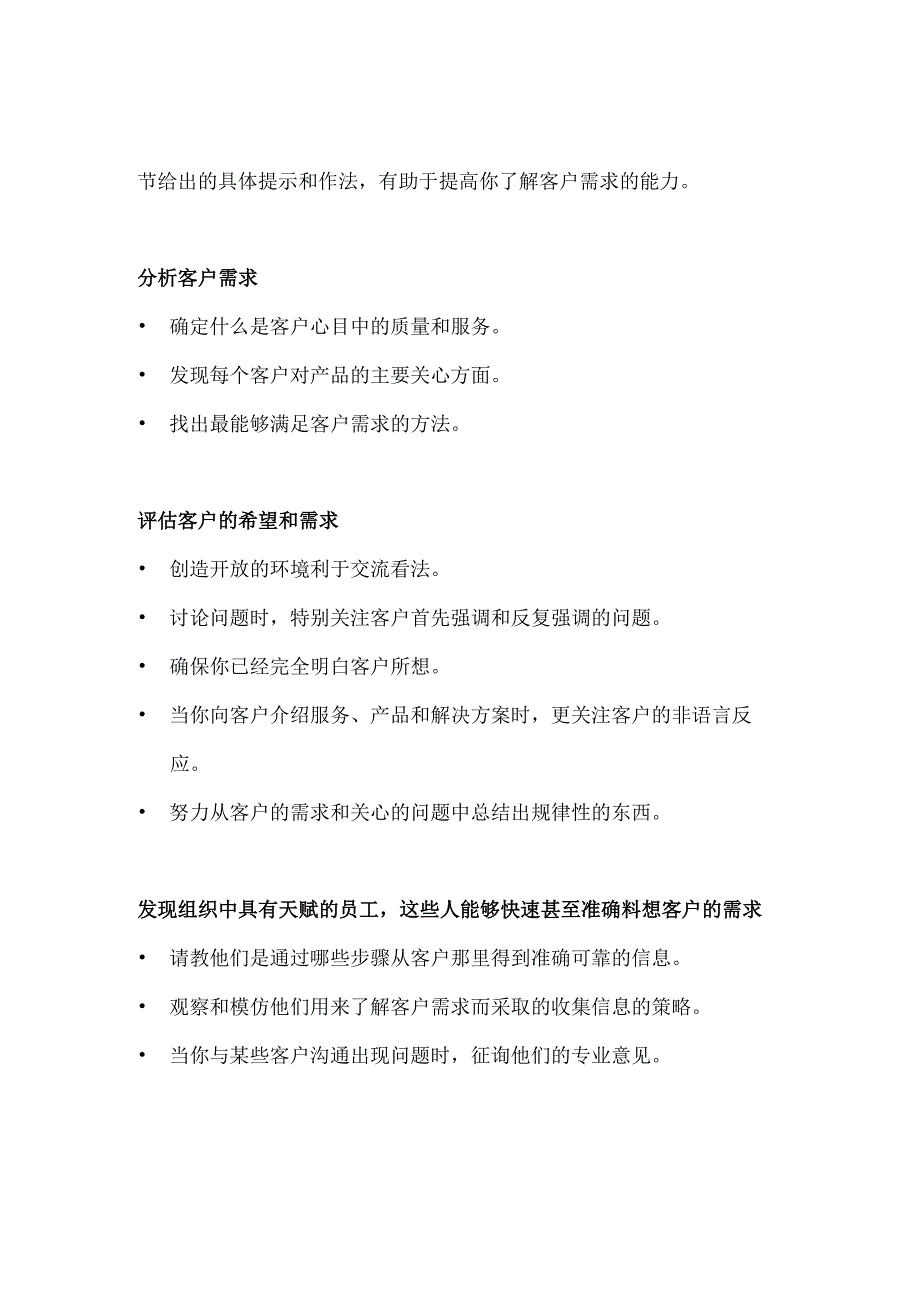 节给出的具体提示和作法，有助于提高你了解客户需求的能力。

分析客户需求

• 确定什么是客户心目中的质量和服务。

• 发现每个客户对产品的主要关心方面。

• 找出最能够满足客户需求的方法。

评估客户的希望和需求

• 创造开放的环境利于交流看法。

• 讨论问题时，特别关注客户首先强调和反复强调的问题。

• 确保你已经完全明白客户所想。

• 当你向客户介绍服务、产品和解决方案时，更关注客户的非语言反应。

• 努力从客户的需求和关心的问题中总结出规律性的东西。

发现组织中具有天赋的员工，这些人能够快速甚至准确料想客户的需求

• 请教他们是通过哪些步骤从客户那里得到准确可靠的信息。

• 观察和模仿他们用来了解客户需求而采取的收集信息的策略。

• 当你与某些客户沟通出现问题时，征询他们的专业意见。